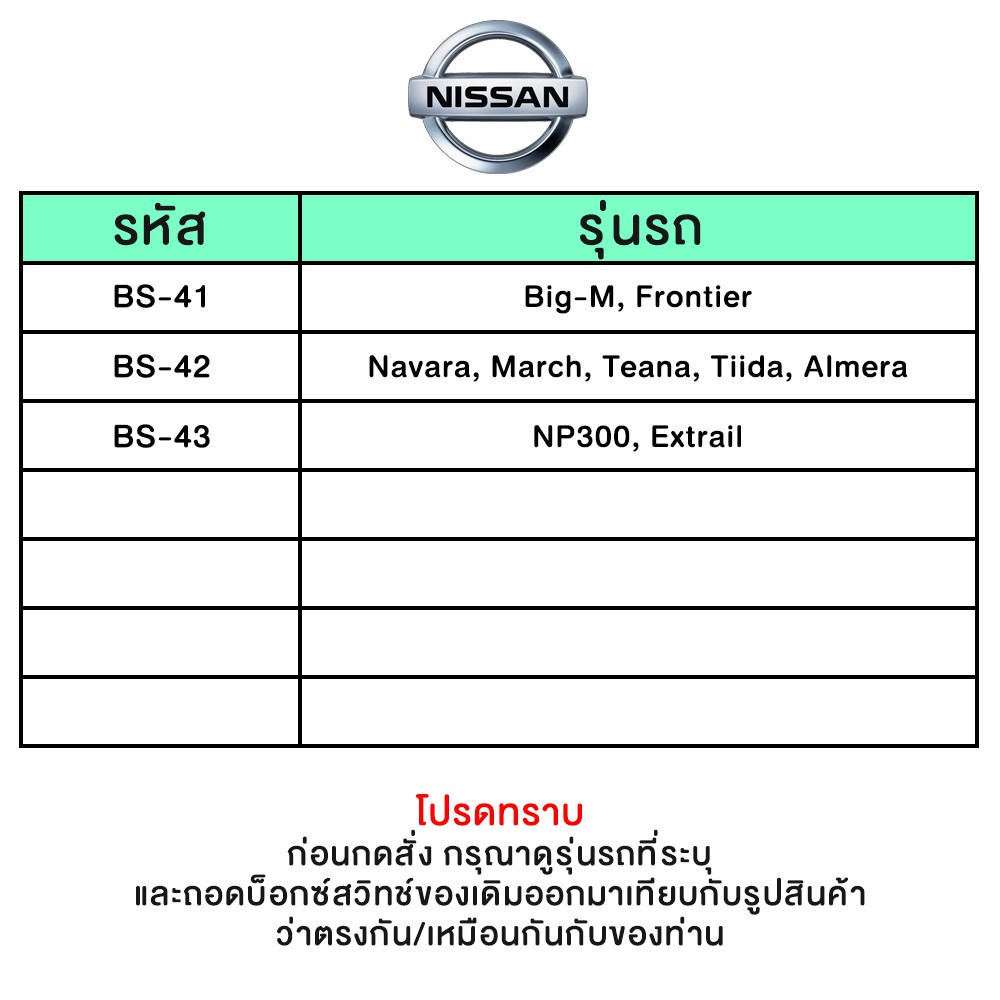 NISSAN

| รหัส | รุ่นรถ |
|---|---|
| BS-41 | Big-M, Frontier |
| BS-42 | Navara, March, Teana, Tiida, Almera |
| BS-43 | NP300, Extrail |
| | |
| | |
| | |
| | |

โปรดทราบ
ก่อนกดสั่ง กรุณาดูรุ่นรถที่ระบุ
และถอดบ็อกซ์สวิทช์ของเดิมออกมาเทียบกับรูปสินค้า
ว่าตรงกัน/เหมือนกันกับของท่าน